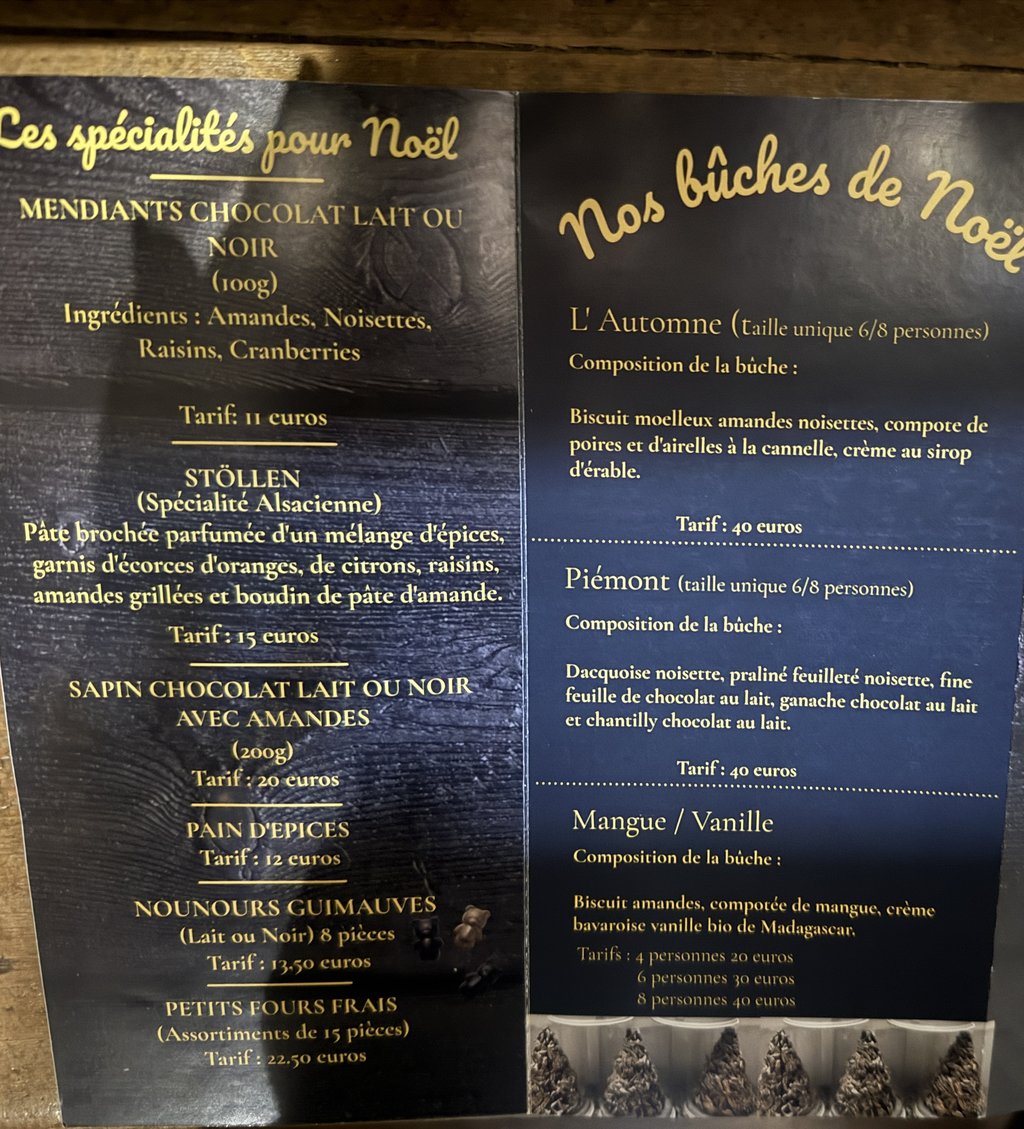 Les spécialités pour Noël

MENDIANTS CHOCOLAT LAIT OU NOIR
(100g)
Ingrédients : Amandes, Noisettes, Raisins, Cranberries

Tarif: 11 euros

STÖLLEN
(Spécialité Alsacienne)
Pâte brochée parfumée d'un mélange d'épices, garnis d'écorces d'oranges, de citrons, raisins, amandes grillées et boudin de pâte d'amande.
Tarif : 15 euros

SAPIN CHOCOLAT LAIT OU NOIR AVEC AMANDES
(200g)
Tarif : 20 euros

PAIN D'EPICES
Tarif : 12 euros

NOUNOURS GUIMAUVES
(Lait ou Noir) 8 pièces
Tarif : 13.50 euros

PETITS FOURS FRAIS
(Assortiments de 15 pièces)
Tarif : 22.50 euros

Nos bûches de Noël

L' Automne (taille unique 6/8 personnes)
Composition de la bûche :

Biscuit moelleux amandes noisettes, compote de poires et d'airelles à la cannelle, crème au sirop d'érable.

Tarif : 40 euros

Piémont (taille unique 6/8 personnes)
Composition de la bûche :

Dacquoise noisette, praliné feuilleté noisette, fine feuille de chocolat au lait, ganache chocolat au lait et chantilly chocolat au lait.

Tarif : 40 euros

Mangue / Vanille
Composition de la bûche :

Biscuit amandes, compotée de mangue, crème bavaroise vanille bio de Madagascar.

Tarifs : 4 personnes 20 euros
6 personnes 30 euros
8 personnes 40 euros